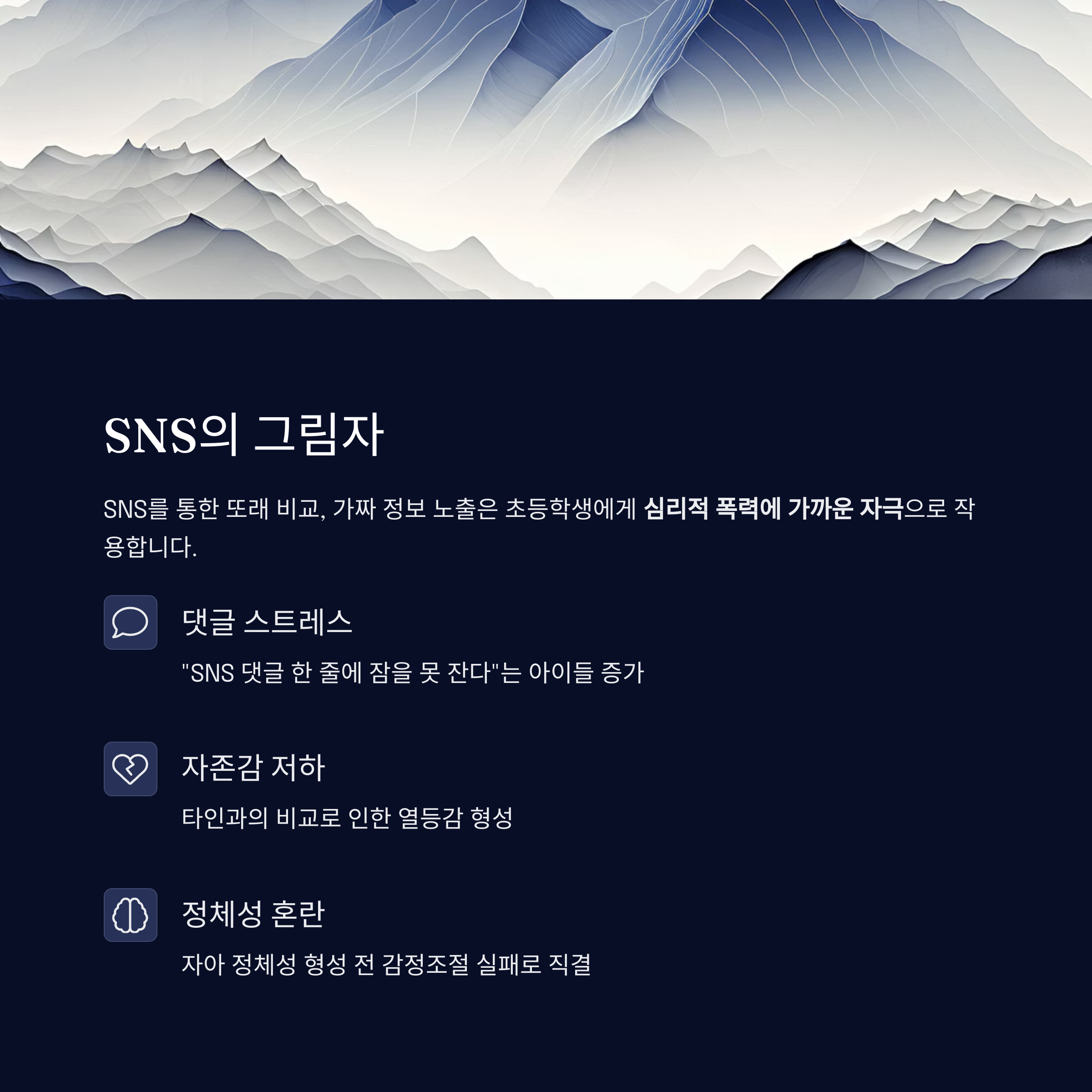 SNS의 그림자

SNS를 통한 또래 비교, 가짜 정보 노출은 초등학생에게 심리적 폭력에 가까운 자극으로 작용합니다.

댓글 스트레스

"SNS 댓글 한 줄에 잠을 못 잔다"는 아이들 증가

자존감 저하

타인과의 비교로 인한 열등감 형성

정체성 혼란

자아 정체성 형성 전 감정조절 실패로 직결